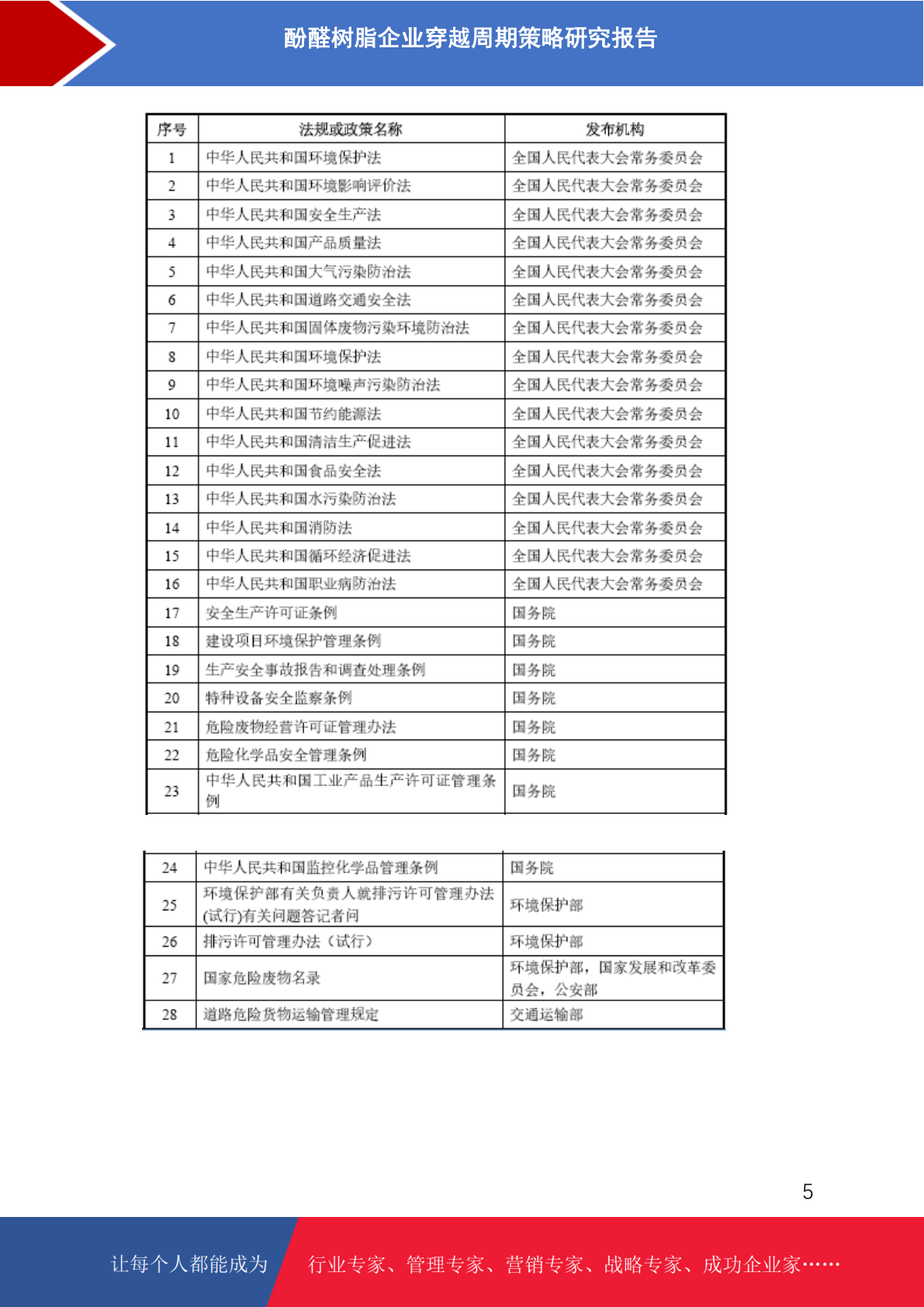 酚醛树脂企业穿越周期策略研究报告

| 序号 | 法规或政策名称 | 发布机构 |
|---|---|---|
| 1 | 中华人民共和国环境保护法 | 全国人民代表大会常务委员会 |
| 2 | 中华人民共和国环境影响评价法 | 全国人民代表大会常务委员会 |
| 3 | 中华人民共和国安全生产法 | 全国人民代表大会常务委员会 |
| 4 | 中华人民共和国产品质量法 | 全国人民代表大会常务委员会 |
| 5 | 中华人民共和国大气污染防治法 | 全国人民代表大会常务委员会 |
| 6 | 中华人民共和国道路交通安全法 | 全国人民代表大会常务委员会 |
| 7 | 中华人民共和国固体废物污染环境防治法 | 全国人民代表大会常务委员会 |
| 8 | 中华人民共和国环境保护法 | 全国人民代表大会常务委员会 |
| 9 | 中华人民共和国环境噪声污染防治法 | 全国人民代表大会常务委员会 |
| 10 | 中华人民共和国节约能源法 | 全国人民代表大会常务委员会 |
| 11 | 中华人民共和国清洁生产促进法 | 全国人民代表大会常务委员会 |
| 12 | 中华人民共和国食品安全法 | 全国人民代表大会常务委员会 |
| 13 | 中华人民共和国水污染防治法 | 全国人民代表大会常务委员会 |
| 14 | 中华人民共和国消防法 | 全国人民代表大会常务委员会 |
| 15 | 中华人民共和国循环经济促进法 | 全国人民代表大会常务委员会 |
| 16 | 中华人民共和国职业病防治法 | 全国人民代表大会常务委员会 |
| 17 | 安全生产许可证条例 | 国务院 |
| 18 | 建设项目环境保护管理条例 | 国务院 |
| 19 | 生产安全事故报告和调查处理条例 | 国务院 |
| 20 | 特种设备安全监察条例 | 国务院 |
| 21 | 危险废物经营许可证管理办法 | 国务院 |
| 22 | 危险化学品安全管理条例 | 国务院 |
| 23 | 中华人民共和国工业产品生产许可证管理条例 | 国务院 |

| 24 | 中华人民共和国监控化学品管理条例 | 国务院 |
|---|---|---|
| 25 | 环境保护部有关负责人就排污许可管理办法(试行)有关问题答记者问 | 环境保护部 |
| 26 | 排污许可管理办法（试行） | 环境保护部 |
| 27 | 国家危险废物名录 | 环境保护部，国家发展和改革委员会，公安部 |
| 28 | 道路危险货物运输管理规定 | 交通运输部 |

5

让每个人都能成为 行业专家、管理专家、营销专家、战略专家、成功企业家……